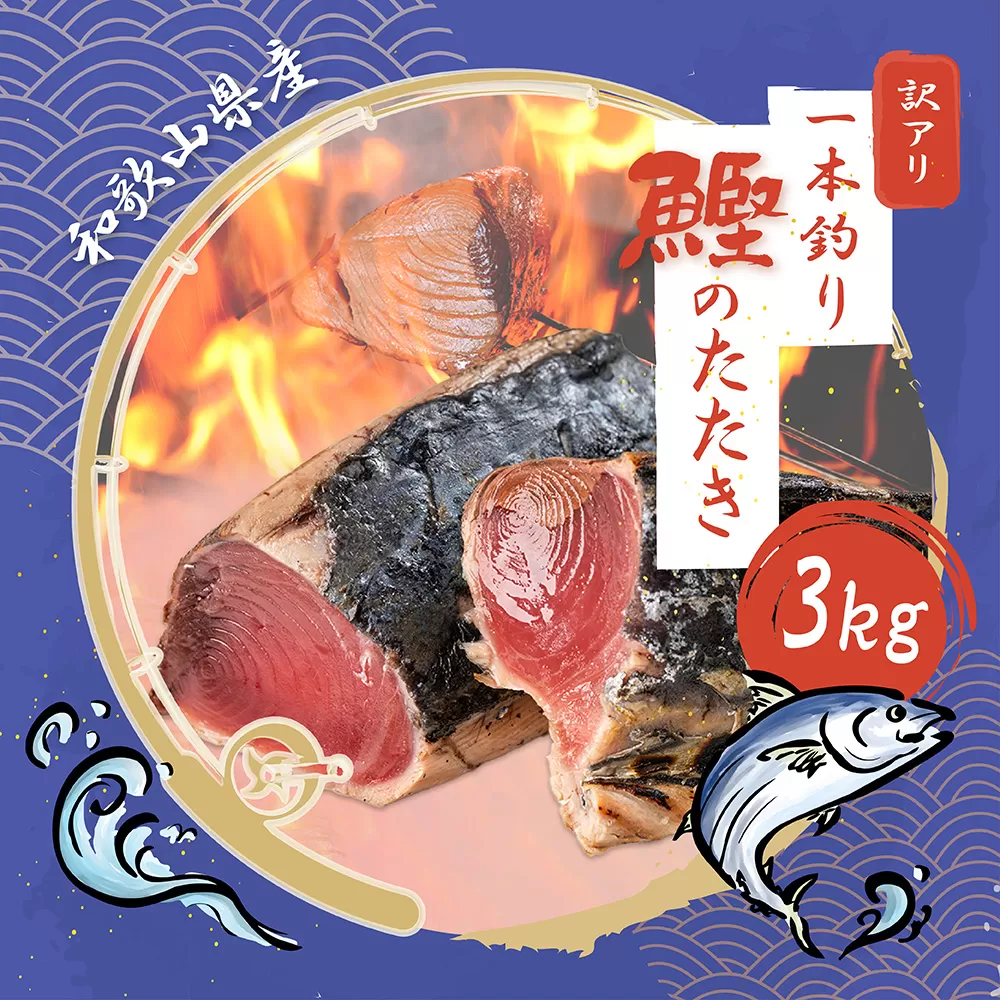 和歌山県産

訳アリ

一本釣り

鰹のたたき

3kg